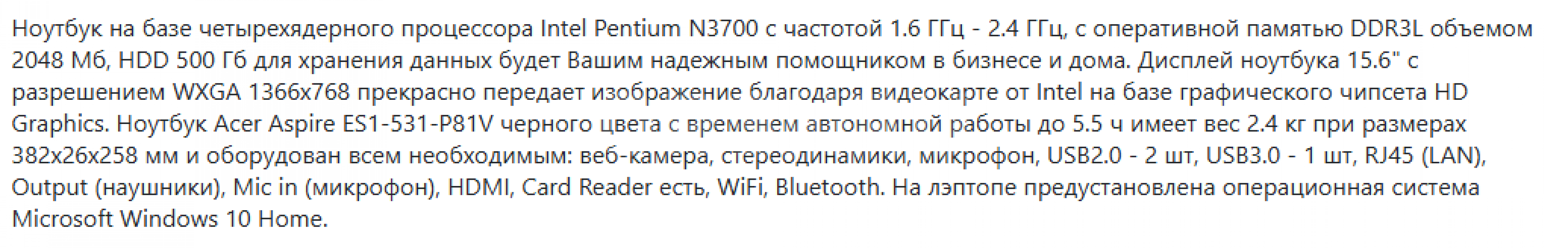 Ноутбук на базе четырехядерного процессора Intel Pentium N3700 с частотой 1.6 ГГц - 2.4 ГГц, с оперативной памятью DDR3L объемом 2048 Мб, HDD 500 Гб для хранения данных будет Вашим надежным помощником в бизнесе и дома. Дисплей ноутбука 15.6" с разрешением WXGA 1366x768 прекрасно передает изображение благодаря видеокарте от Intel на базе графического чипсета HD Graphics. Ноутбук Acer Aspire ES1-531-P81V черного цвета с временем автономной работы до 5.5 ч имеет вес 2.4 кг при размерах 382x26x258 мм и оборудован всем необходимым: веб-камера, стереодинамики, микрофон, USB2.0 - 2 шт, USB3.0 - 1 шт, RJ45 (LAN), Output (наушники), Mic in (микрофон), HDMI, Card Reader есть, WiFi, Bluetooth. На лэптопе предустановлена операционная система Microsoft Windows 10 Home.